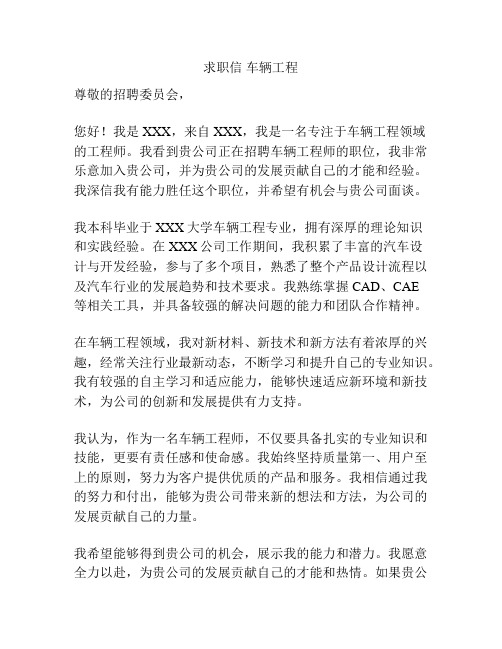 求职信 车辆工程

尊敬的招聘委员会，

您好！我是 XXX，来自 XXX，我是一名专注于车辆工程领域的工程师。我看到贵公司正在招聘车辆工程师的职位，我非常乐意加入贵公司，并为贵公司的发展贡献自己的才能和经验。我深信我有能力胜任这个职位，并希望有机会与贵公司面谈。

我本科毕业于 XXX 大学车辆工程专业，拥有深厚的理论知识和实践经验。在 XXX 公司工作期间，我积累了丰富的汽车设计与开发经验，参与了多个项目，熟悉了整个产品设计流程以及汽车行业的发展趋势和技术要求。我熟练掌握 CAD、CAE 等相关工具，并具备较强的解决问题的能力和团队合作精神。

在车辆工程领域，我对新材料、新技术和新方法有着浓厚的兴趣，经常关注行业最新动态，不断学习和提升自己的专业知识。我有较强的自主学习和适应能力，能够快速适应新环境和新技术，为公司的创新和发展提供有力支持。

我认为，作为一名车辆工程师，不仅要具备扎实的专业知识和技能，更要有责任感和使命感。我始终坚持质量第一、用户至上的原则，努力为客户提供优质的产品和服务。我相信通过我的努力和付出，能够为贵公司带来新的想法和方法，为公司的发展贡献自己的力量。

我希望能够得到贵公司的机会，展示我的能力和潜力。我愿意全力以赴，为贵公司的发展贡献自己的才能和热情。如果贵公